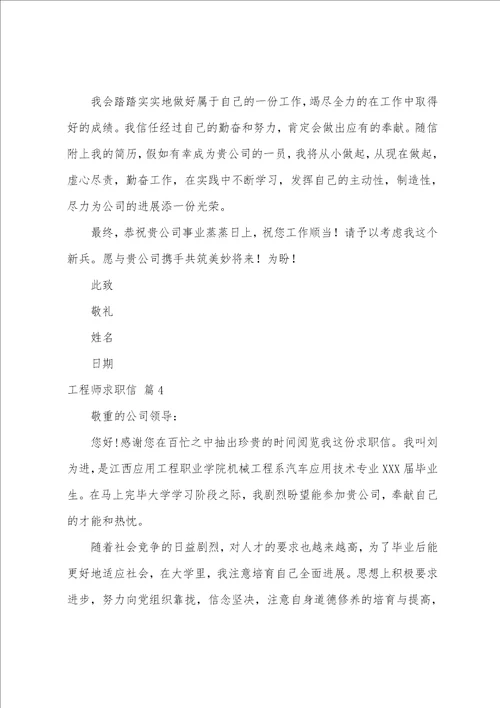 我会踏踏实实地做好属于自己的一份工作，竭尽全力的在工作中取得好的成绩。我信任经过自己的勤奋和努力，肯定会做出应有的奉献。随信附上我的简历，假如有幸成为贵公司的一员，我将从小做起，从现在做起，虚心尽责，勤奋工作，在实践中不断学习，发挥自己的主动性，制造性，尽力为公司的进展添一份光荣。

最终，恭祝贵公司事业蒸蒸日上，祝您工作顺当！请予以考虑我这个新兵。愿与贵公司携手共筑美妙将来！为盼！

此致

敬礼

姓名

日期

工程师求职信 篇4

敬重的公司领导：

您好！感谢您在百忙之中抽出珍贵的时间阅览我这份求职信。我叫刘为进，是江西应用工程职业学院机械工程系汽车应用技术专业XXX届毕业生。在马上完毕大学学习阶段之际，我剧烈盼望能参加贵公司，奉献自己的才能和热忱。

随着社会竞争的日益剧烈，对人才的要求也越来越高，为了毕业后能更好地适应社会，在大学里，我注意培育自己全面进展。思想上积极要求进步，努力向党组织靠拢，信念坚决，注意自身道德修养的培育与提高，